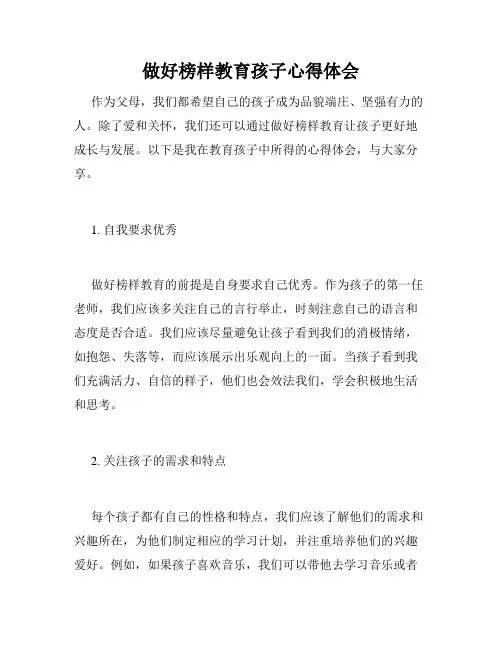 做好榜样教育孩子心得体会

作为父母，我们都希望自己的孩子成为品貌端庄、坚强有力的人。除了爱和关怀，我们还可以通过做好榜样教育让孩子更好地成长与发展。以下是我在教育孩子中所得的心得体会，与大家分享。

1. 自我要求优秀

做好榜样教育的前提是自身要求自己优秀。作为孩子的第一任老师，我们应该多关注自己的言行举止，时刻注意自己的语言和态度是否合适。我们应该尽量避免让孩子看到我们的消极情绪，如抱怨、失落等，而应该展示出乐观向上的一面。当孩子看到我们充满活力、自信的样子，他们也会效法我们，学会积极地生活和思考。

2. 关注孩子的需求和特点

每个孩子都有自己的性格和特点，我们应该了解他们的需求和兴趣所在，为他们制定相应的学习计划，并注重培养他们的兴趣爱好。例如，如果孩子喜欢音乐，我们可以带他去学习音乐或者